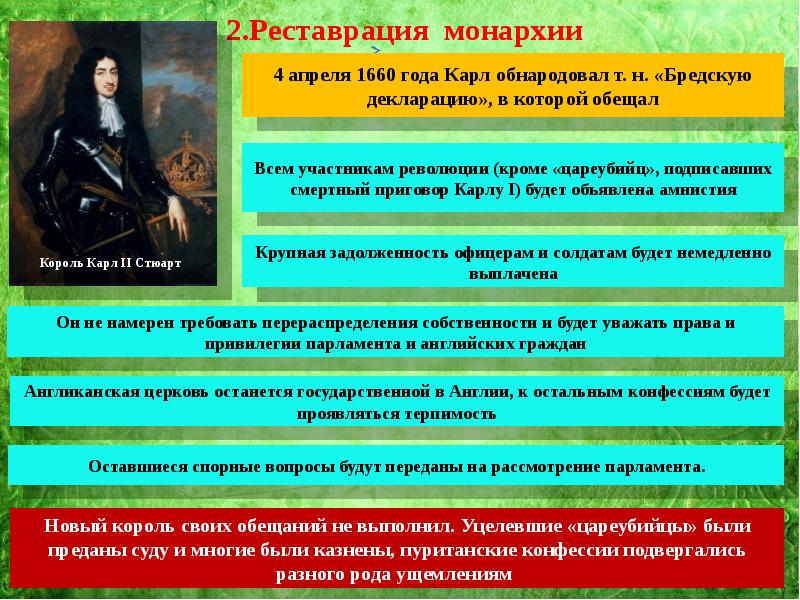 2.Реставрация монархии

Король Карл II Стюарт

4 апреля 1660 года Карл обнародовал т. н. «Бредскую декларацию», в которой обещал

Всем участникам революции (кроме «цареубийц», подписавших смертный приговор Карлу I) будет объявлена амнистия

Крупная задолженность офицерам и солдатам будет немедленно выплачена

Он не намерен требовать перераспределения собственности и будет уважать права и привилегии парламента и английских граждан

Англиканская церковь останется государственной в Англии, к остальным конфессиям будет проявляться терпимость

Оставшиеся спорные вопросы будут переданы на рассмотрение парламента.

Новый король своих обещаний не выполнил. Уцелевшие «цареубийцы» были преданы суду и многие были казнены, пуританские конфессии подвергались разного рода ущемлениям